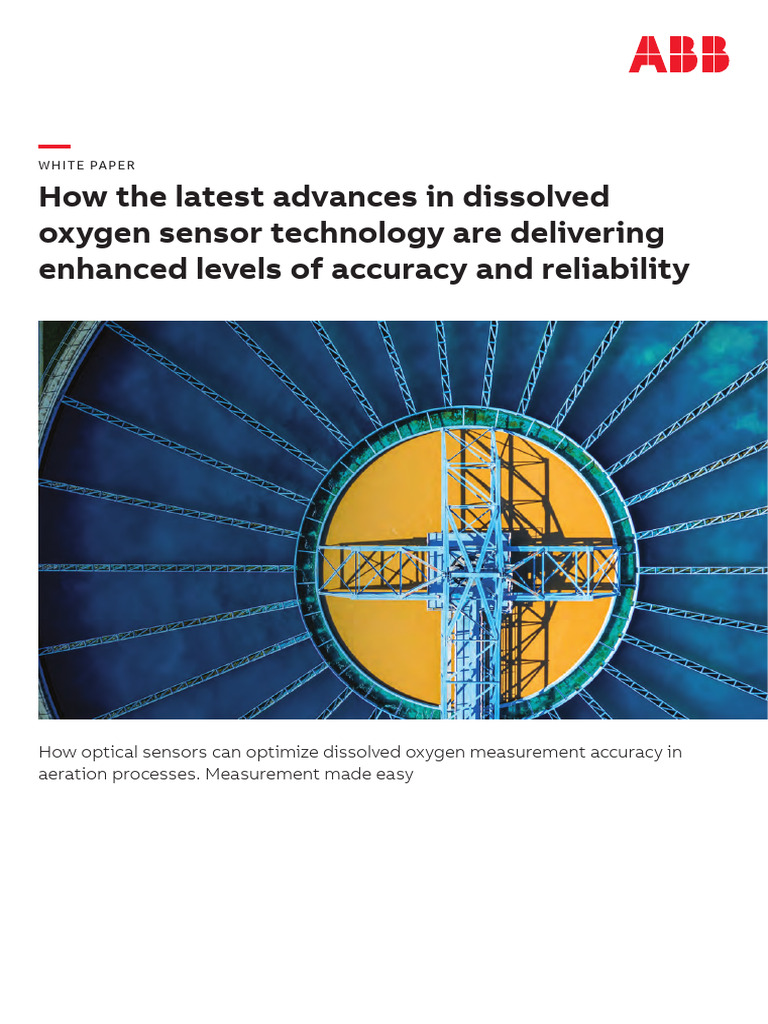 ABB

WHITE PAPER

How the latest advances in dissolved oxygen sensor technology are delivering enhanced levels of accuracy and reliability

How optical sensors can optimize dissolved oxygen measurement accuracy in aeration processes. Measurement made easy